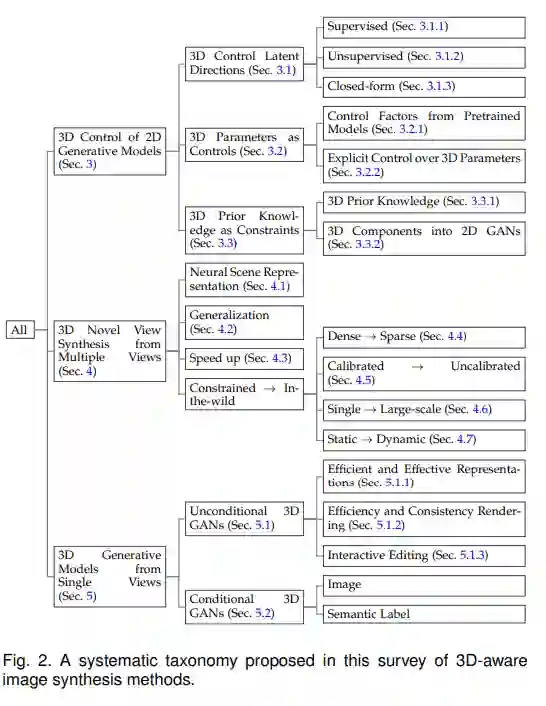 All

3D Control of 2D Generative Models (Sec. 3)

3D Control Latent Directions (Sec. 3.1)

Supervised (Sec. 3.1.1)

Unsupervised (Sec. 3.1.2)

Closed-form (Sec. 3.1.3)

3D Parameters as Controls (Sec. 3.2)

Control Factors from Pretrained Models (Sec. 3.2.1)

Explicit Control over 3D Parameters (Sec. 3.2.2)

3D Prior Knowledge as Constraints (Sec. 3.3)

3D Prior Knowledge (Sec. 3.3.1)

3D Components into 2D GANs (Sec. 3.3.2)

3D Novel View Synthesis from Multiple Views (Sec. 4)

Neural Scene Representation (Sec. 4.1)

Generalization (Sec. 4.2)

Speed up (Sec. 4.3)

Constrained → In-the-wild

Dense → Sparse (Sec. 4.4)

Calibrated → Uncalibrated (Sec. 4.5)

Single → Large-scale (Sec. 4.6)

Static → Dynamic (Sec. 4.7)

3D Generative Models from Single Views (Sec. 5)

Unconditional 3D GANs (Sec. 5.1)

Efficient and Effective Representations (Sec. 5.1.1)

Efficiency and Consistency Rendering (Sec. 5.1.2)

Interactive Editing (Sec. 5.1.3)

Conditional 3D GANs (Sec. 5.2)

Image

Semantic Label

Fig. 2. A systematic taxonomy proposed in this survey of 3D-aware image synthesis methods.